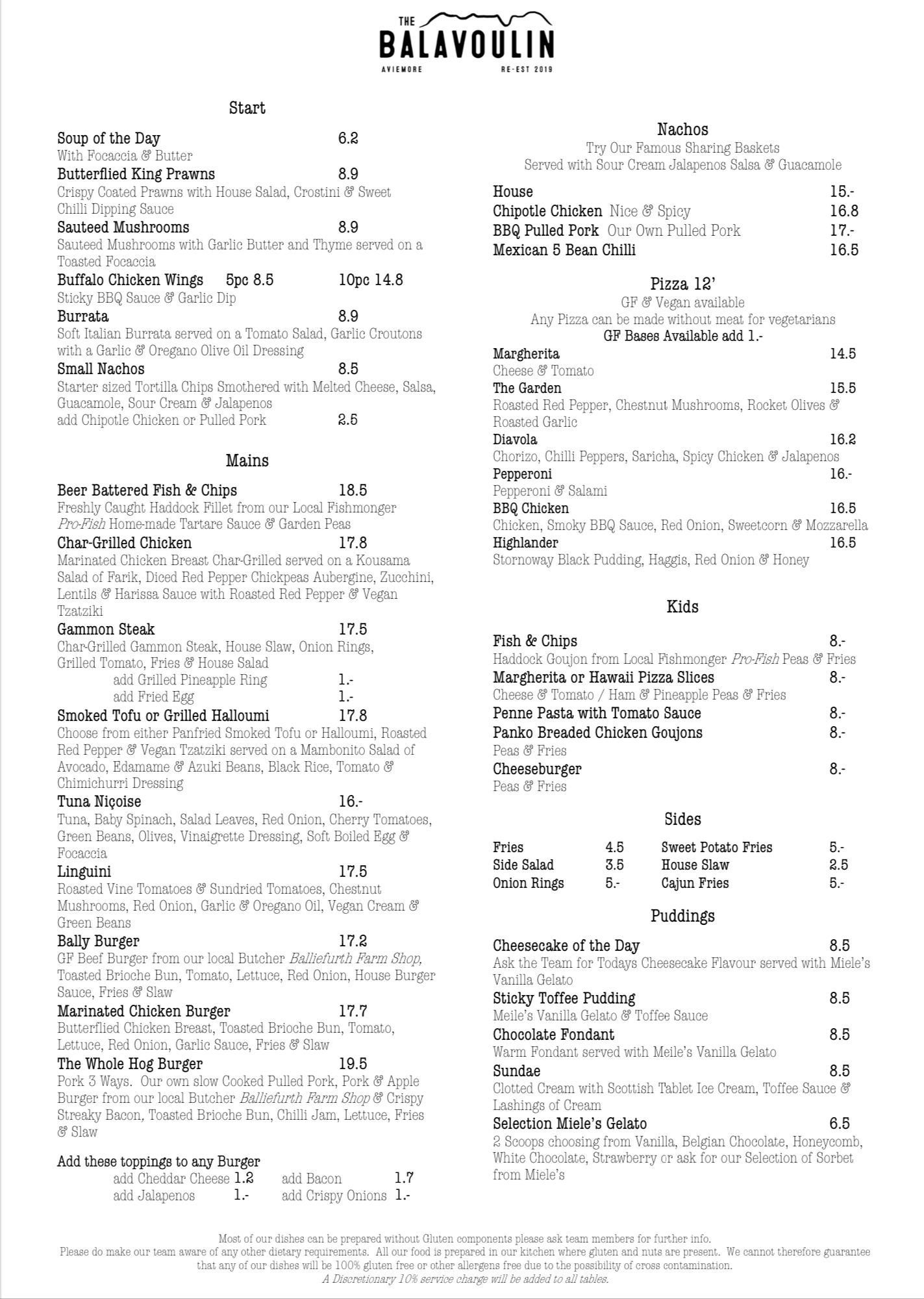 THE
BALAVOULIN
AVIEMORE RE-EST 2019

Start

Soup of the Day 6.2
With Focaccia & Butter
Butterflied King Prawns 8.9
Crispy Coated Prawns with House Salad, Crostini & Sweet Chilli Dipping Sauce
Sauteed Mushrooms 8.9
Sauteed Mushrooms with Garlic Butter and Thyme served on a Toasted Focaccia
Buffalo Chicken Wings 5pc 8.5 10pc 14.8
Sticky BBQ Sauce & Garlic Dip
Burrata 8.9
Soft Italian Burrata served on a Tomato Salad, Garlic Croutons with a Garlic & Oregano Olive Oil Dressing
Small Nachos 8.5
Starter sized Tortilla Chips Smothered with Melted Cheese, Salsa, Guacamole, Sour Cream & Jalapenos
add Chipotle Chicken or Pulled Pork 2.5

Mains

Beer Battered Fish & Chips 18.5
Freshly Caught Haddock Fillet from our Local Fishmonger Pro-Fish Home-made Tartare Sauce & Garden Peas
Char-Grilled Chicken 17.8
Marinated Chicken Breast Char-Grilled served on a Kousama Salad of Farik, Diced Red Pepper Chickpeas Aubergine, Zucchini, Lentils & Harissa Sauce with Roasted Red Pepper & Vegan Tzatziki
Gammon Steak 17.5
Char-Grilled Gammon Steak, House Slaw, Onion Rings, Grilled Tomato, Fries & House Salad
add Grilled Pineapple Ring 1.-
add Fried Egg 1.-
Smoked Tofu or Grilled Halloumi 17.8
Choose from either Panfried Smoked Tofu or Halloumi, Roasted Red Pepper & Vegan Tzatziki served on a Mambonito Salad of Avocado, Edamame & Azuki Beans, Black Rice, Tomato & Chimichurri Dressing
Tuna Niçoise 16.-
Tuna, Baby Spinach, Salad Leaves, Red Onion, Cherry Tomatoes, Green Beans, Olives, Vinaigrette Dressing, Soft Boiled Egg & Focaccia
Linguini 17.5
Roasted Vine Tomatoes & Sundried Tomatoes, Chestnut Mushrooms, Red Onion, Garlic & Oregano Oil, Vegan Cream & Green Beans
Bally Burger 17.2
GF Beef Burger from our local Butcher Balliefurth Farm Shop, Toasted Brioche Bun, Tomato, Lettuce, Red Onion, House Burger Sauce, Fries & Slaw
Marinated Chicken Burger 17.7
Butterflied Chicken Breast, Toasted Brioche Bun, Tomato, Lettuce, Red Onion, Garlic Sauce, Fries & Slaw
The Whole Hog Burger 19.5
Pork 3 Ways. Our own slow Cooked Pulled Pork, Pork & Apple Burger from our local Butcher Balliefurth Farm Shop & Crispy Streaky Bacon, Toasted Brioche Bun, Chilli Jam, Lettuce, Fries & Slaw

Add these toppings to any Burger
add Cheddar Cheese 1.2 add Bacon 1.7
add Jalapenos 1.- add Crispy Onions 1.-

Nachos
Try Our Famous Sharing Baskets
Served with Sour Cream Jalapenos Salsa & Guacamole
House 15.-
Chipotle Chicken Nice & Spicy 16.8
BBQ Pulled Pork Our Own Pulled Pork 17.-
Mexican 5 Bean Chilli 16.5

Pizza 12'
GF & Vegan available
Any Pizza can be made without meat for vegetarians
GF Bases Available add 1.-
Margherita 14.5
Cheese & Tomato
The Garden 15.5
Roasted Red Pepper, Chestnut Mushrooms, Rocket Olives & Roasted Garlic
Diavola 16.2
Chorizo, Chilli Peppers, Saricha, Spicy Chicken & Jalapenos
Pepperoni 16.-
Pepperoni & Salami
BBQ Chicken 16.5
Chicken, Smoky BBQ Sauce, Red Onion, Sweetcorn & Mozzarella
Highlander 16.5
Stornoway Black Pudding, Haggis, Red Onion & Honey

Kids

Fish & Chips 8.-
Haddock Goujon from Local Fishmonger Pro-Fish Peas & Fries
Margherita or Hawaii Pizza Slices 8.-
Cheese & Tomato / Ham & Pineapple Peas & Fries
Penne Pasta with Tomato Sauce 8.-
Panko Breaded Chicken Goujons 8.-
Peas & Fries
Cheeseburger 8.-
Peas & Fries

Sides

| Fries | 4.5 | Sweet Potato Fries | 5.- |
|---|---|---|---|
| Side Salad | 3.5 | House Slaw | 2.5 |
| Onion Rings | 5.- | Cajun Fries | 5.- |

Puddings

Cheesecake of the Day 8.5
Ask the Team for Todays Cheesecake Flavour served with Miele's Vanilla Gelato
Sticky Toffee Pudding 8.5
Meile's Vanilla Gelato & Toffee Sauce
Chocolate Fondant 8.5
Warm Fondant served with Meile's Vanilla Gelato
Sundae 8.5
Clotted Cream with Scottish Tablet Ice Cream, Toffee Sauce & Lashings of Cream
Selection Miele's Gelato 6.5
2 Scoops choosing from Vanilla, Belgian Chocolate, Honeycomb, White Chocolate, Strawberry or ask for our Selection of Sorbet from Miele's

Most of our dishes can be prepared without Gluten components please ask team members for further info.
Please do make our team aware of any other dietary requirements. All our food is prepared in our kitchen where gluten and nuts are present. We cannot therefore guarantee that any of our dishes will be 100% gluten free or other allergens free due to the possibility of cross contamination.
A Discretionary 10% service charge will be added to all tables.